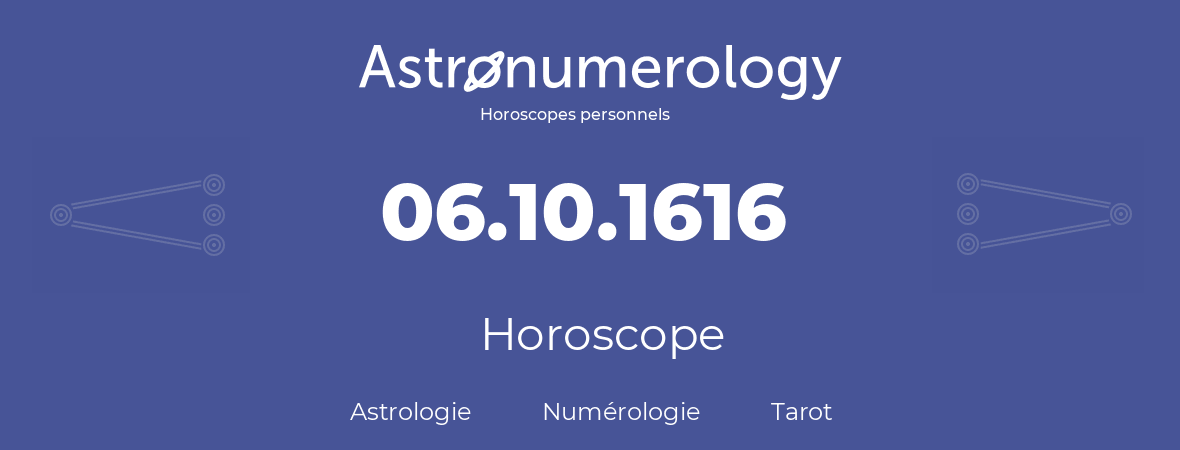 Astronumerology
Horoscopes personnels

06.10.1616

Horoscope

Astrologie Numérologie Tarot